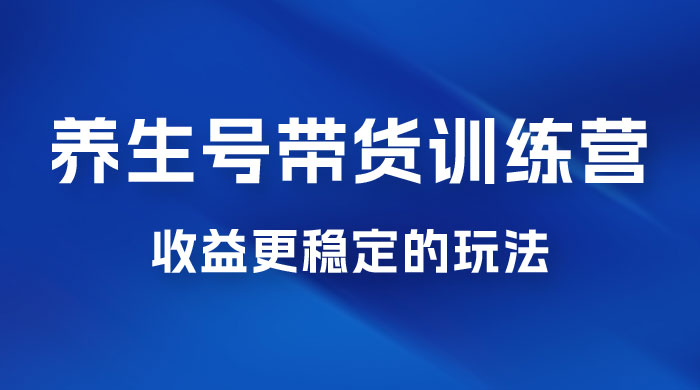 养生号带货训练营

收益更稳定的玩法